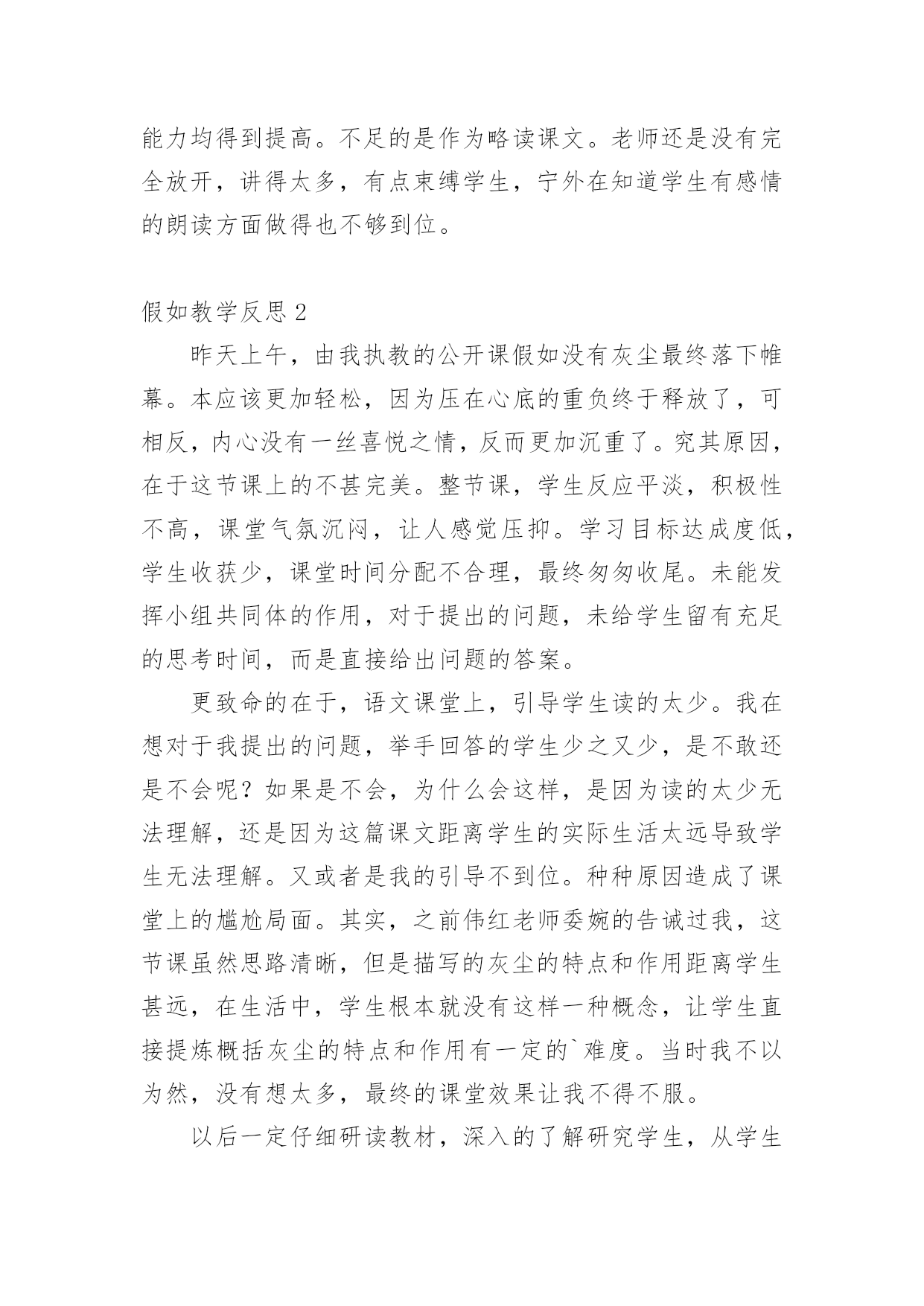 能力均得到提高。不足的是作为略读课文。老师还是没有完全放开，讲得太多，有点束缚学生，宁外在知道学生有感情的朗读方面做得也不够到位。

假如教学反思 2

昨天上午，由我执教的公开课假如没有灰尘最终落下帷幕。本应该更加轻松，因为压在心底的重负终于释放了，可相反，内心没有一丝喜悦之情，反而更加沉重了。究其原因，在于这节课上的不甚完美。整节课，学生反应平淡，积极性不高，课堂气氛沉闷，让人感觉压抑。学习目标达成度低，学生收获少，课堂时间分配不合理，最终匆匆收尾。未能发挥小组共同体的作用，对于提出的问题，未给学生留有充足的思考时间，而是直接给出问题的答案。

更致命的在于，语文课堂上，引导学生读的太少。我在想对于我提出的问题，举手回答的学生少之又少，是不敢还是不会呢？如果是不会，为什么会这样，是因为读的太少无法理解，还是因为这篇课文距离学生的实际生活太远导致学生无法理解。又或者是我的引导不到位。种种原因造成了课堂上的尴尬局面。其实，之前伟红老师委婉的告诫过我，这节课虽然思路清晰，但是描写的灰尘的特点和作用距离学生甚远，在生活中，学生根本就没有这样一种概念，让学生直接提炼概括灰尘的特点和作用有一定的`难度。当时我不以为然，没有想太多，最终的课堂效果让我不得不服。

以后一定仔细研读教材，深入的了解研究学生，从学生